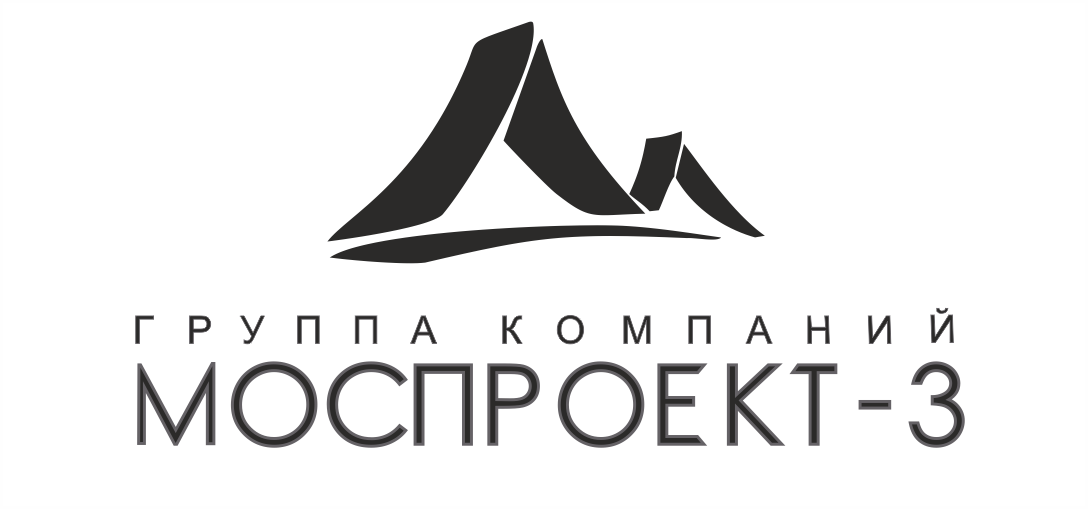 ГРУППА КОМПАНИЙ
МОСПРОЕКТ-3